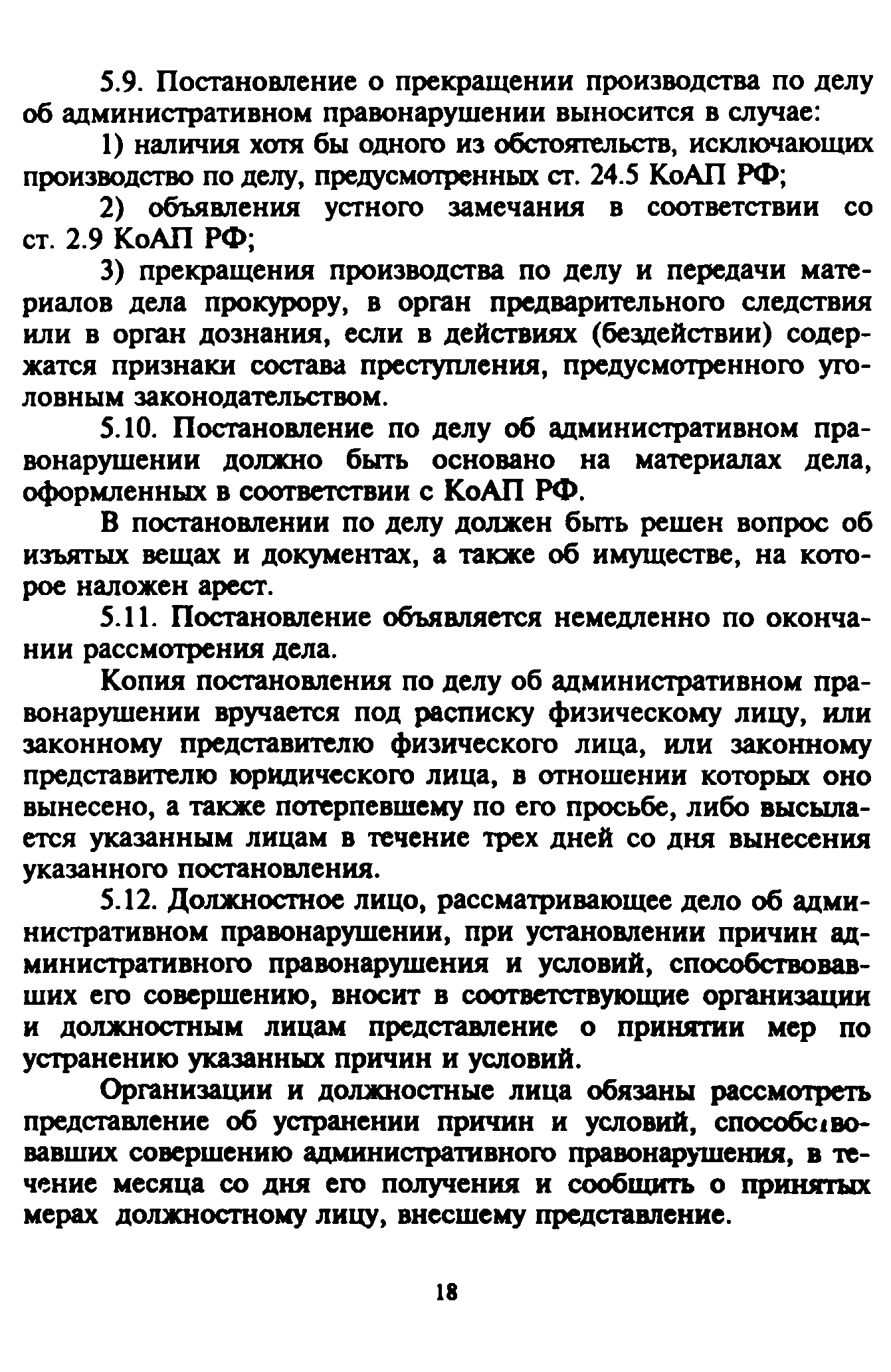 5.9. Постановление о прекращении производства по делу об административном правонарушении выносится в случае:

1) наличия хотя бы одного из обстоятельств, исключающих производство по делу, предусмотренных ст. 24.5 КоАП РФ;

2) объявления устного замечания в соответствии со ст. 2.9 КоАП РФ;

3) прекращения производства по делу и передачи материалов дела прокурору, в орган предварительного следствия или в орган дознания, если в действиях (бездействии) содержатся признаки состава преступления, предусмотренного уголовным законодательством.

5.10. Постановление по делу об административном правонарушении должно быть основано на материалах дела, оформленных в соответствии с КоАП РФ.

В постановлении по делу должен быть решен вопрос об изъятых вещах и документах, а также об имуществе, на которое наложен арест.

5.11. Постановление объявляется немедленно по окончании рассмотрения дела.

Копия постановления по делу об административном правонарушении вручается под расписку физическому лицу, или законному представителю физического лица, или законному представителю юридического лица, в отношении которых оно вынесено, а также потерпевшему по его просьбе, либо высылается указанным лицам в течение трех дней со дня вынесения указанного постановления.

5.12. Должностное лицо, рассматривающее дело об административном правонарушении, при установлении причин административного правонарушения и условий, способствовавших его совершению, вносит в соответствующие организации и должностным лицам представление о принятии мер по устранению указанных причин и условий.

Организации и должностные лица обязаны рассмотреть представление об устранении причин и условий, способствовавших совершению административного правонарушения, в течение месяца со дня его получения и сообщить о принятых мерах должностному лицу, внесшему представление.

18